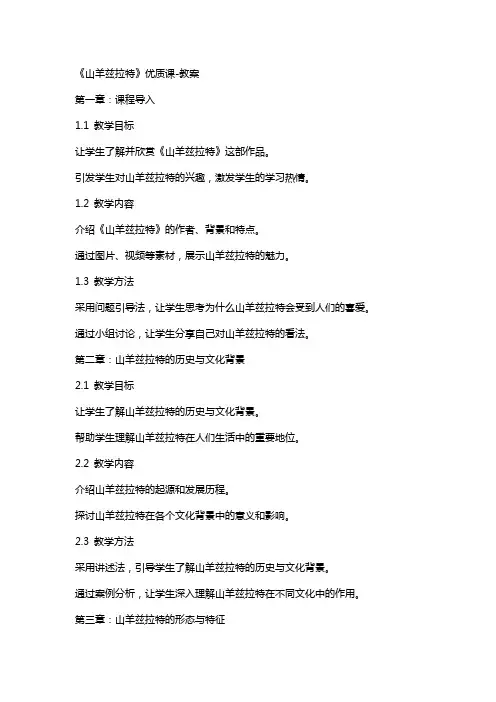 《山羊兹拉特》优质课-教案

第一章：课程导入

1.1 教学目标

让学生了解并欣赏《山羊兹拉特》这部作品。

引发学生对山羊兹拉特的兴趣，激发学生的学习热情。

1.2 教学内容

介绍《山羊兹拉特》的作者、背景和特点。

通过图片、视频等素材，展示山羊兹拉特的魅力。

1.3 教学方法

采用问题引导法，让学生思考为什么山羊兹拉特会受到人们的喜爱。

通过小组讨论，让学生分享自己对山羊兹拉特的看法。

第二章：山羊兹拉特的历史与文化背景

2.1 教学目标

让学生了解山羊兹拉特的历史与文化背景。

帮助学生理解山羊兹拉特在人们生活中的重要地位。

2.2 教学内容

介绍山羊兹拉特的起源和发展历程。

探讨山羊兹拉特在各个文化背景中的意义和影响。

2.3 教学方法

采用讲述法，引导学生了解山羊兹拉特的历史与文化背景。

通过案例分析，让学生深入理解山羊兹拉特在不同文化中的作用。

第三章：山羊兹拉特的形态与特征